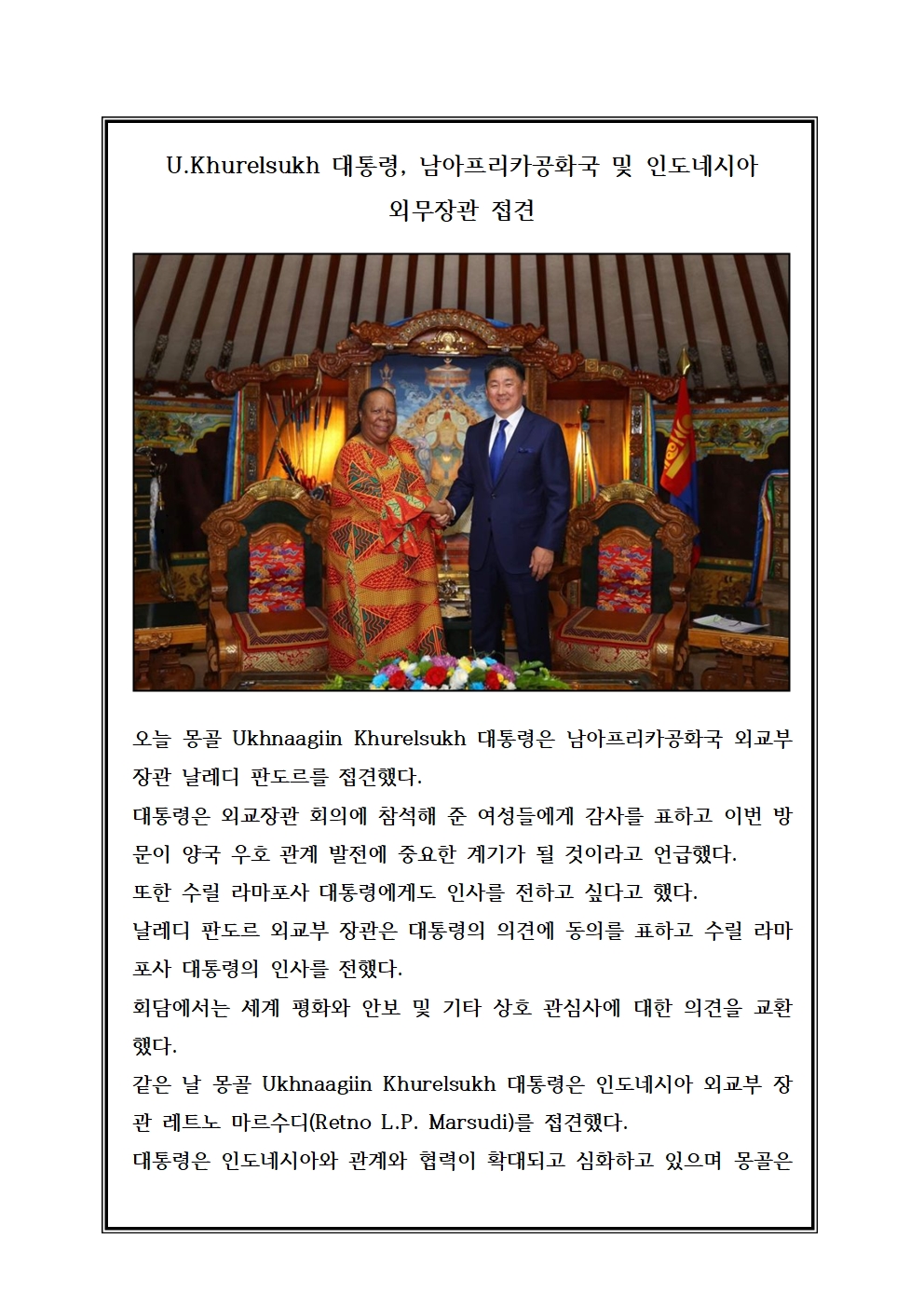 U.Khurelsukh 대통령, 남아프리카공화국 및 인도네시아 외무장관 접견

오늘 몽골 Ukhnaagiin Khurelsukh 대통령은 남아프리카공화국 외교부 장관 날레디 판도르를 접견했다.
대통령은 외교장관 회의에 참석해 준 여성들에게 감사를 표하고 이번 방문이 양국 우호 관계 발전에 중요한 계기가 될 것이라고 언급했다.
또한 수릴 라마포사 대통령에게도 인사를 전하고 싶다고 했다.
날레디 판도르 외교부 장관은 대통령의 의견에 동의를 표하고 수릴 라마포사 대통령의 인사를 전했다.
회담에서는 세계 평화와 안보 및 기타 상호 관심사에 대한 의견을 교환했다.
같은 날 몽골 Ukhnaagiin Khurelsukh 대통령은 인도네시아 외교부 장관 레트노 마르수디(Retno L.P. Marsudi)를 접견했다.
대통령은 인도네시아와 관계와 협력이 확대되고 심화하고 있으며 몽골은